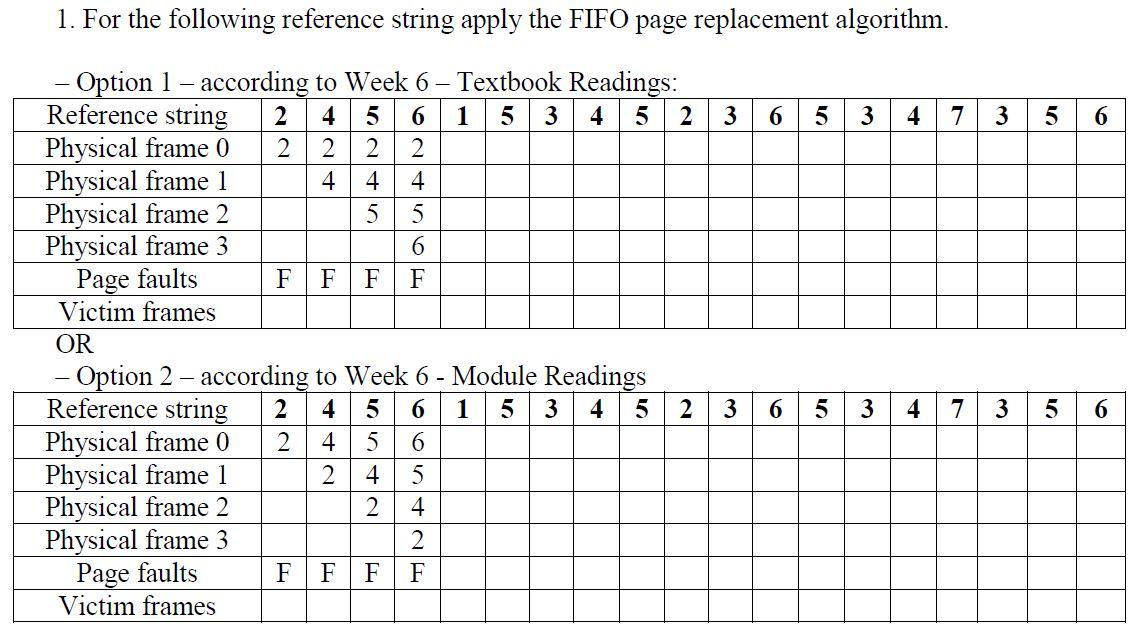 1. For the following reference string apply the FIFO page replacement algorithm.

– Option 1 – according to Week 6 – Textbook Readings:

| Reference string | 2 | 4 | 5 | 6 | 1 | 5 | 3 | 4 | 5 | 2 | 3 | 6 | 5 | 3 | 4 | 7 | 3 | 5 | 6 |
|---|---|---|---|---|---|---|---|---|---|---|---|---|---|---|---|---|---|---|---|
| Physical frame 0 | 2 | 2 | 2 | 2 | | | | | | | | | | | | | | | |
| Physical frame 1 | | 4 | 4 | 4 | | | | | | | | | | | | | | | |
| Physical frame 2 | | | 5 | 5 | | | | | | | | | | | | | | | |
| Physical frame 3 | | | | 6 | | | | | | | | | | | | | | | |
| Page faults | F | F | F | F | | | | | | | | | | | | | | | |
| Victim frames | | | | | | | | | | | | | | | | | | | |

OR

– Option 2 – according to Week 6 - Module Readings

| Reference string | 2 | 4 | 5 | 6 | 1 | 5 | 3 | 4 | 5 | 2 | 3 | 6 | 5 | 3 | 4 | 7 | 3 | 5 | 6 |
|---|---|---|---|---|---|---|---|---|---|---|---|---|---|---|---|---|---|---|---|
| Physical frame 0 | 2 | 4 | 5 | 6 | | | | | | | | | | | | | | | |
| Physical frame 1 | | 2 | 4 | 5 | | | | | | | | | | | | | | | |
| Physical frame 2 | | | 2 | 4 | | | | | | | | | | | | | | | |
| Physical frame 3 | | | | 2 | | | | | | | | | | | | | | | |
| Page faults | F | F | F | F | | | | | | | | | | | | | | | |
| Victim frames | | | | | | | | | | | | | | | | | | | |